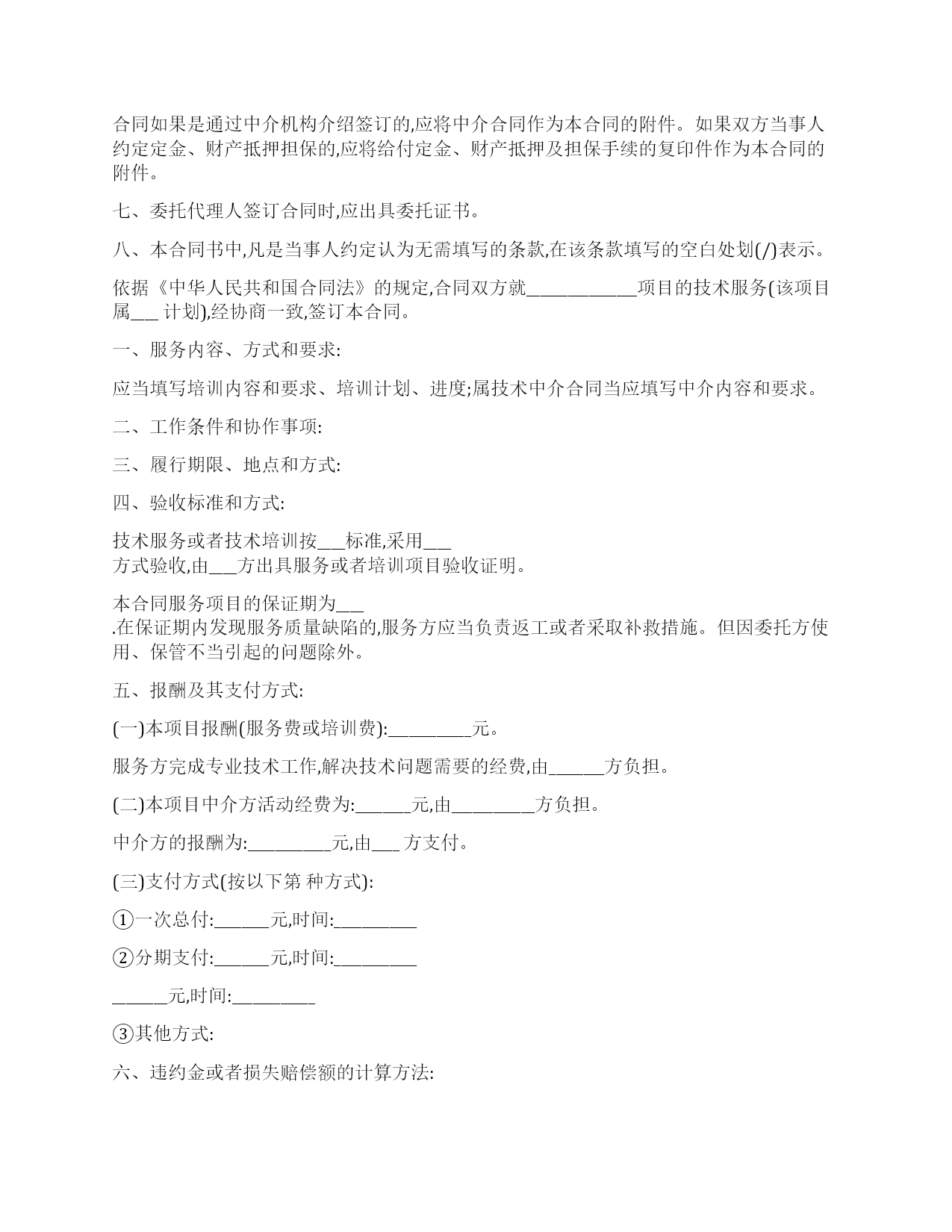 合同如果是通过中介机构介绍签订的,应将中介合同作为本合同的附件。如果双方当事人约定定金、财产抵押担保的,应将给付定金、财产抵押及担保手续的复印件作为本合同的附件。

七、委托代理人签订合同时,应出具委托证书。

八、本合同书中,凡是当事人约定认为无需填写的条款,在该条款填写的空白处划(/)表示。

依据《中华人民共和国合同法》的规定,合同双方就____________项目的技术服务(该项目属___ 计划),经协商一致,签订本合同。

一、服务内容、方式和要求:

应当填写培训内容和要求、培训计划、进度;属技术中介合同当应填写中介内容和要求。

二、工作条件和协作事项:

三、履行期限、地点和方式:

四、验收标准和方式:

技术服务或者技术培训按___标准,采用___ 方式验收,由___方出具服务或者培训项目验收证明。

本合同服务项目的保证期为___ .在保证期内发现服务质量缺陷的,服务方应当负责返工或者采取补救措施。但因委托方使用、保管不当引起的问题除外。

五、报酬及其支付方式:

(一)本项目报酬(服务费或培训费):_________元。

服务方完成专业技术工作,解决技术问题需要的经费,由______方负担。

(二)本项目中介方活动经费为:______元,由_________方负担。

中介方的报酬为:_________元,由___ 方支付。

(三)支付方式(按以下第 种方式):

①一次总付:______元,时间:_________

②分期支付:______元,时间:_________

______元,时间:_________

③其他方式:

六、违约金或者损失赔偿额的计算方法: